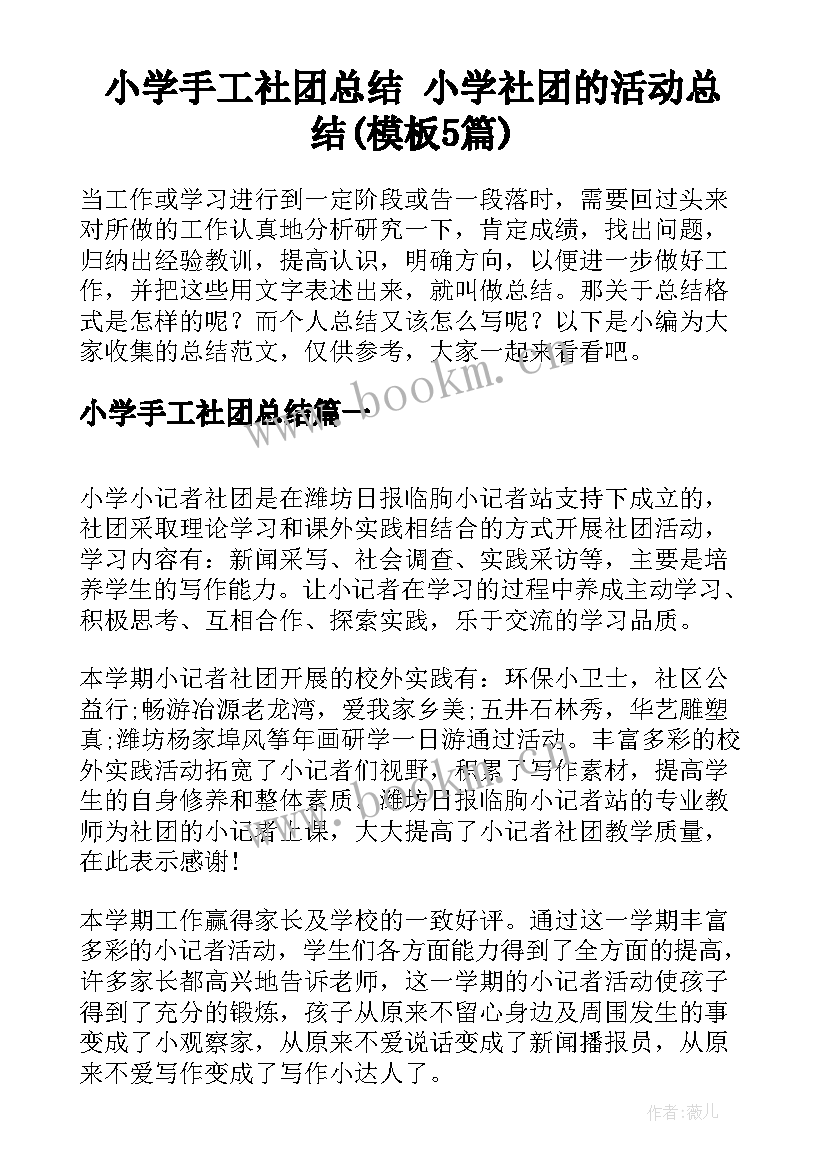 小学手工社团总结 小学社团的活动总结(模板5篇)

当工作或学习进行到一定阶段或告一段落时，需要回过头来对所做的工作认真地分析研究一下，肯定成绩，找出问题，归纳出经验教训，提高认识，明确方向，以便进一步做好工作，并把这些用文字表述出来，就叫做总结。那关于总结格式是怎样的呢？而个人总结又该怎么写呢？以下是小编为大家收集的总结范文，仅供参考，大家一起来看看吧。

www.bookm.com

小学手工社团总结篇一

小学小记者社团是在潍坊日报临朐小记者站支持下成立的，社团采取理论学习和课外实践相结合的方式开展社团活动，学习内容有：新闻采写、社会调查、实践采访等，主要是培养学生的写作能力。让小记者在学习的过程中养成主动学习、积极思考、互相合作、探索实践，乐于交流的学习品质。

本学期小记者社团开展的校外实践有：环保小卫士，社区公益行;畅游冶源老龙湾，爱我家乡美;五井石林秀，华艺雕塑真;潍坊杨家埠风筝年画研学一日游通过活动。丰富多彩的校外实践活动拓宽了小记者们视野，积累了写作素材，提高学生的自身修养和整体素质。潍坊日报临朐小记者站的专业教师为社团的小记者上课，大大提高了小记者社团教学质量，在此表示感谢！

本学期工作赢得家长及学校的一致好评。通过这一学期丰富多彩的小记者活动，学生们各方面能力得到了全方面的提高，许多家长都高兴地告诉老师，这一学期的小记者活动使孩子得到了充分的锻炼，孩子从原来不留心身边及周围发生的事变成了小观察家，从原来不爱说话变成了新闻播报员，从原来不爱写作变成了写作小达人了。

作者：薇儿